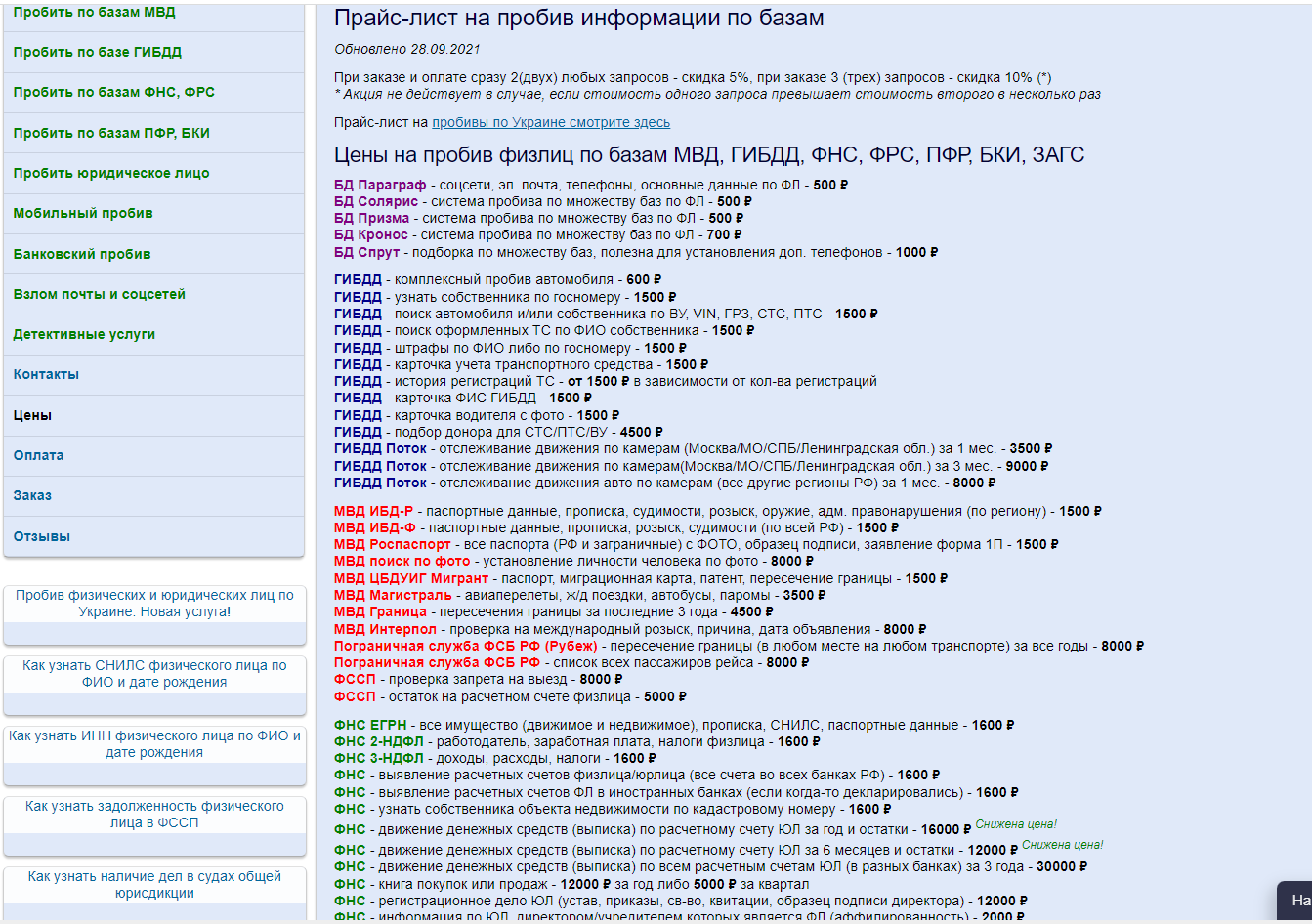 Пробить по базам МВД
Пробить по базе ГИБДД
Пробить по базам ФНС, ФРС
Пробить по базам ПФР, БКИ
Пробить юридическое лицо
Мобильный пробив
Банковский пробив
Взлом почты и соцсетей
Детективные услуги
Контакты
Цены
Оплата
Заказ
Отзывы

Пробив физических и юридических лиц по Украине. Новая услуга!

Как узнать СНИЛС физического лица по ФИО и дате рождения

Как узнать ИНН физического лица по ФИО и дате рождения

Как узнать задолженность физического лица в ФССП

Как узнать наличие дел в судах общей юрисдикции

Прайс-лист на пробив информации по базам

Обновлено 28.09.2021

При заказе и оплате сразу 2(двух) любых запросов - скидка 5%, при заказе 3 (трех) запросов - скидка 10% (*)
* Акция не действует в случае, если стоимость одного запроса превышает стоимость второго в несколько раз

Прайс-лист на пробивы по Украине смотрите здесь

Цены на пробив физлиц по базам МВД, ГИБДД, ФНС, ФРС, ПФР, БКИ, ЗАГС

БД Параграф - соцсети, эл. почта, телефоны, основные данные по ФЛ - 500 ₽
БД Солярис - система пробива по множеству баз по ФЛ - 500 ₽
БД Призма - система пробива по множеству баз по ФЛ - 500 ₽
БД Кронос - система пробива по множеству баз по ФЛ - 700 ₽
БД Спрут - подборка по множеству баз, полезна для установления доп. телефонов - 1000 ₽

ГИБДД - комплексный пробив автомобиля - 600 ₽
ГИБДД - узнать собственника по госномеру - 1500 ₽
ГИБДД - поиск автомобиля и/или собственника по ВУ, VIN, ГРЗ, СТС, ПТС - 1500 ₽
ГИБДД - поиск оформленных ТС по ФИО собственника - 1500 ₽
ГИБДД - штрафы по ФИО либо по госномеру - 1500 ₽
ГИБДД - карточка учета транспортного средства - 1500 ₽
ГИБДД - история регистраций ТС - от 1500 ₽ в зависимости от кол-ва регистраций
ГИБДД - карточка ФИС ГИБДД - 1500 ₽
ГИБДД - карточка водителя с фото - 1500 ₽
ГИБДД - подбор донора для СТС/ПТС/ВУ - 4500 ₽
ГИБДД Поток - отслеживание движения по камерам (Москва/МО/СПБ/Ленинградская обл.) за 1 мес. - 3500 ₽
ГИБДД Поток - отслеживание движения по камерам(Москва/МО/СПБ/Ленинградская обл.) за 3 мес. - 9000 ₽
ГИБДД Поток - отслеживание движения авто по камерам (все другие регионы РФ) за 1 мес. - 8000 ₽

МВД ИБД-Р - паспортные данные, прописка, судимости, розыск, оружие, адм. правонарушения (по региону) - 1500 ₽
МВД ИБД-Ф - паспортные данные, прописка, розыск, судимости (по всей РФ) - 1500 ₽
МВД Роспаспорт - все паспорта (РФ и заграничные) с ФОТО, образец подписи, заявление форма 1П - 1500 ₽
МВД поиск по фото - установление личности человека по фото - 8000 ₽
МВД ЦБДУИГ Мигрант - паспорт, миграционная карта, патент, пересечение границы - 1500 ₽
МВД Магистраль - авиаперелеты, ж/д поездки, автобусы, паромы - 3500 ₽
МВД Граница - пересечения границы за последние 3 года - 4500 ₽
МВД Интерпол - проверка на международный розыск, причина, дата объявления - 8000 ₽
Пограничная служба ФСБ РФ (Рубеж) - пересечение границы (в любом месте на любом транспорте) за все годы - 8000 ₽
Пограничная служба ФСБ РФ - список всех пассажиров рейса - 8000 ₽
ФССП - проверка запрета на выезд - 8000 ₽
ФССП - остаток на расчетном счете физлица - 5000 ₽

ФНС ЕГРН - все имущество (движимое и недвижимое), прописка, СНИЛС, паспортные данные - 1600 ₽
ФНС 2-НДФЛ - работодатель, заработная плата, налоги физлица - 1600 ₽
ФНС 3-НДФЛ - доходы, расходы, налоги - 1600 ₽
ФНС - выявление расчетных счетов физлица/юрлица (все счета во всех банках РФ) - 1600 ₽
ФНС - выявление расчетных счетов ФЛ в иностранных банках (если когда-то декларировались) - 1600 ₽
ФНС - узнать собственника объекта недвижимости по кадастровому номеру - 1600 ₽
ФНС - движение денежных средств (выписка) по расчетному счету ЮЛ за год и остатки - 16000 ₽ Снижена цена!
ФНС - движение денежных средств (выписка) по расчетному счету ЮЛ за 6 месяцев и остатки - 12000 ₽ Снижена цена!
ФНС - движение денежных средств (выписка) по всем расчетным счетам ЮЛ (в разных банках) за 3 года - 30000 ₽
ФНС - книга покупок или продаж - 12000 ₽ за год либо 5000 ₽ за квартал
ФНС - регистрационное дело ЮЛ (устав, приказы, св-во, квитации, образец подписи директора) - 12000 ₽
ФНС - информация по ЮЛ, директором/учредителем которых является ФЛ (аффилированность) - 2000 ₽

На